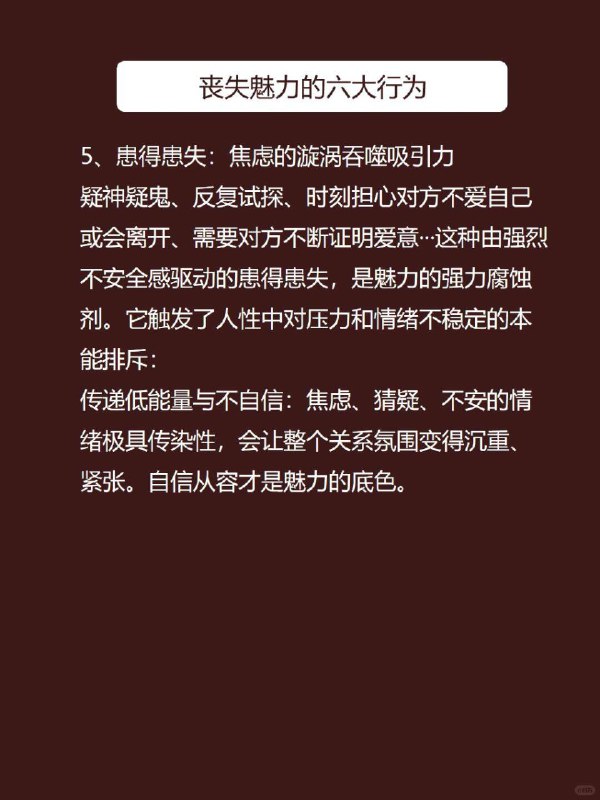 丧失魅力的六大行为

5、患得患失：焦虑的漩涡吞噬吸引力
疑神疑鬼、反复试探、时刻担心对方不爱自己或会离开、需要对方不断证明爱意…这种由强烈不安全感驱动的患得患失，是魅力的强力腐蚀剂。它触发了人性中对压力和情绪不稳定的本能排斥：
传递低能量与不自信：焦虑、猜疑、不安的情绪极具传染性，会让整个关系氛围变得沉重、紧张。自信从容才是魅力的底色。